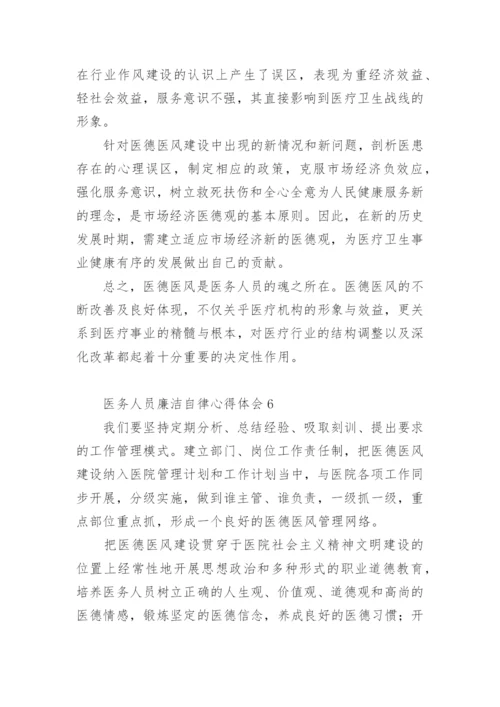 在行业作风建设的认识上产生了误区，表现为重经济效益、轻社会效益，服务意识不强，其直接影响到医疗卫生战线的形象。

针对医德医风建设中出现的新情况和新问题，剖析医患存在的心理误区，制定相应的政策，克服市场经济负效应，强化服务意识，树立救死扶伤和全心全意为人民健康服务新的理念，是市场经济医德观的基本原则。因此，在新的历史发展时期，需建立适应市场经济新的医德观，为医疗卫生事业健康有序的发展做出自己的贡献。

总之，医德医风是医务人员的魂之所在。医德医风的不断改善及良好体现，不仅关乎医疗机构的形象与效益，更关系到医疗事业的精髓与根本，对医疗行业的结构调整以及深化改革都起着十分重要的决定性作用。

医务人员廉洁自律心得体会 6

我们要坚持定期分析、总结经验、吸取刻训、提出要求的工作管理模式。建立部门、岗位工作责任制，把医德医风建设纳入医院管理计划和工作计划当中，与医院各项工作同步开展，分级实施，做到谁主管、谁负责，一级抓一级，重点部位重点抓，形成一个良好的医德医风管理网络。

把医德医风建设贯穿于医院社会主义精神文明建设的位置上经常性地开展思想政治和多种形式的职业道德教育，培养医务人员树立正确的人生观、价值观、道德观和高尚的医德情感，锻炼坚定的医德信念，养成良好的医德习惯；开